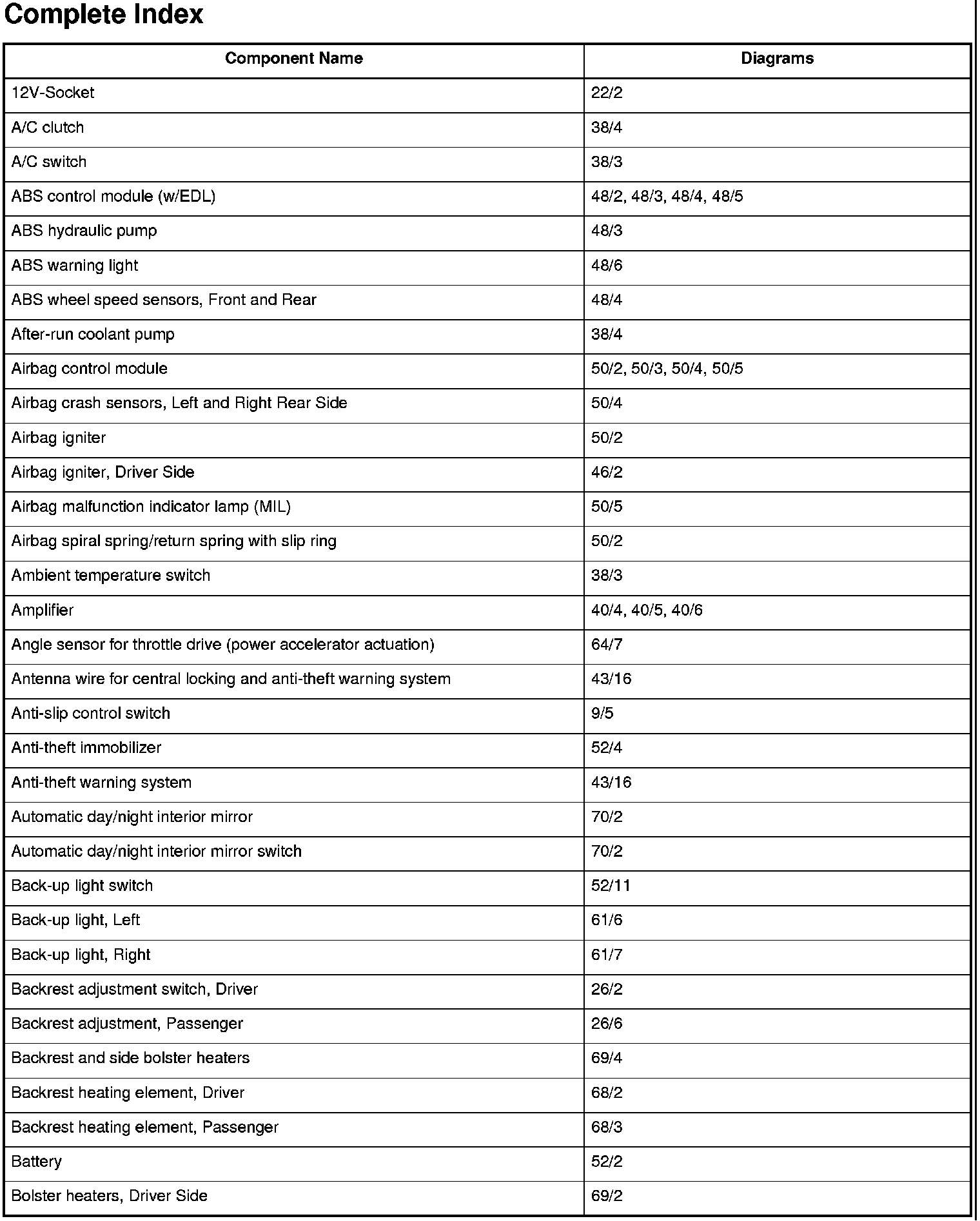 Complete Index

| Component Name | Diagrams |
|---|---|
| 12V-Socket | 22/2 |
| A/C clutch | 38/4 |
| A/C switch | 38/3 |
| ABS control module (w/EDL) | 48/2, 48/3, 48/4, 48/5 |
| ABS hydraulic pump | 48/3 |
| ABS warning light | 48/6 |
| ABS wheel speed sensors, Front and Rear | 48/4 |
| After-run coolant pump | 38/4 |
| Airbag control module | 50/2, 50/3, 50/4, 50/5 |
| Airbag crash sensors, Left and Right Rear Side | 50/4 |
| Airbag igniter | 50/2 |
| Airbag igniter, Driver Side | 46/2 |
| Airbag malfunction indicator lamp (MIL) | 50/5 |
| Airbag spiral spring/return spring with slip ring | 50/2 |
| Ambient temperature switch | 38/3 |
| Amplifier | 40/4, 40/5, 40/6 |
| Angle sensor for throttle drive (power accelerator actuation) | 64/7 |
| Antenna wire for central locking and anti-theft warning system | 43/16 |
| Anti-slip control switch | 9/5 |
| Anti-theft immobilizer | 52/4 |
| Anti-theft warning system | 43/16 |
| Automatic day/night interior mirror | 70/2 |
| Automatic day/night interior mirror switch | 70/2 |
| Back-up light switch | 52/11 |
| Back-up light, Left | 61/6 |
| Back-up light, Right | 61/7 |
| Backrest adjustment switch, Driver | 26/2 |
| Backrest adjustment, Passenger | 26/6 |
| Backrest and side bolster heaters | 69/4 |
| Backrest heating element, Driver | 68/2 |
| Backrest heating element, Passenger | 68/3 |
| Battery | 52/2 |
| Bolster heaters, Driver Side | 69/2 |